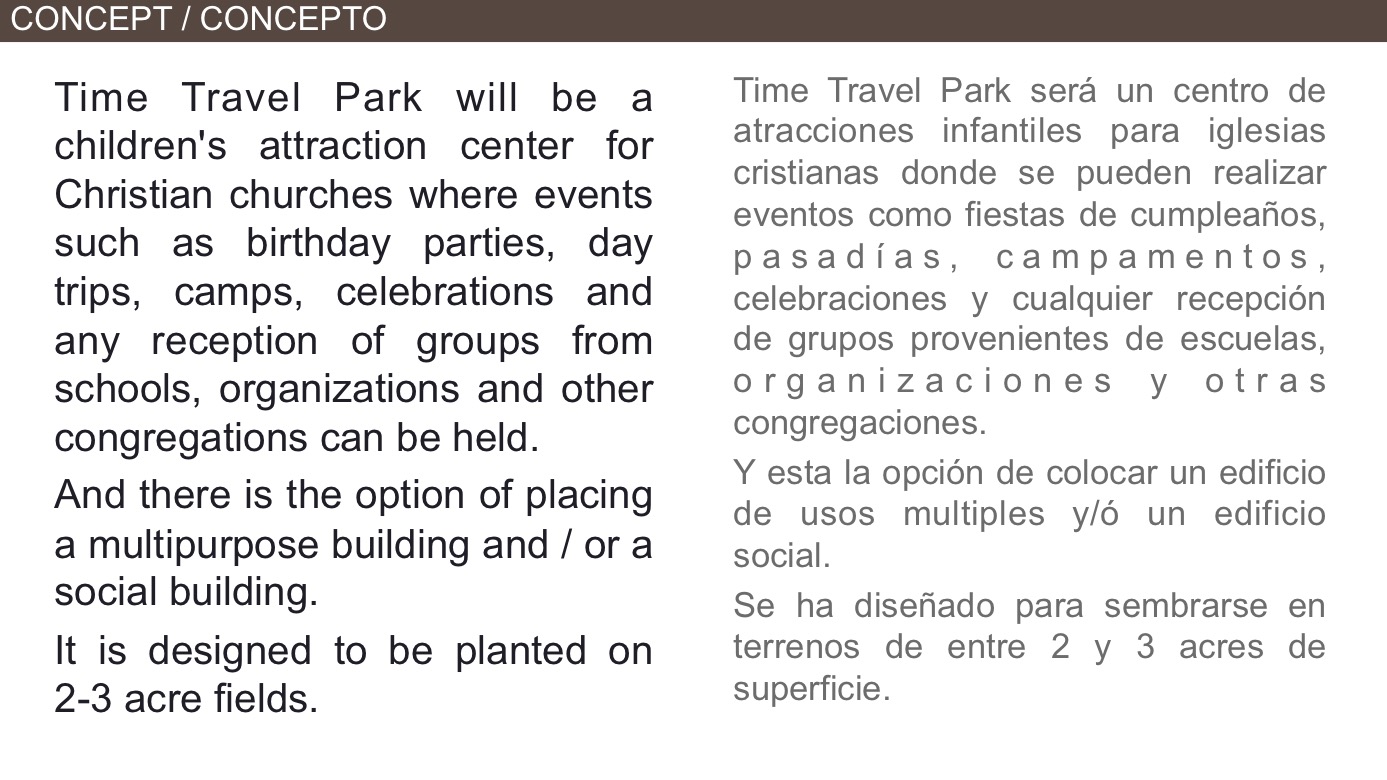 CONCEPT / CONCEPTO

Time Travel Park will be a children's attraction center for Christian churches where events such as birthday parties, day trips, camps, celebrations and any reception of groups from schools, organizations and other congregations can be held.

And there is the option of placing a multipurpose building and / or a social building.

It is designed to be planted on 2-3 acre fields.

Time Travel Park será un centro de atracciones infantiles para iglesias cristianas donde se pueden realizar eventos como fiestas de cumpleaños, pasadías, campamentos, celebraciones y cualquier recepción de grupos provenientes de escuelas, organizaciones y otras congregaciones.

Y esta la opción de colocar un edificio de usos multiples y/ó un edificio social.

Se ha diseñado para sembrarse en terrenos de entre 2 y 3 acres de superficie.